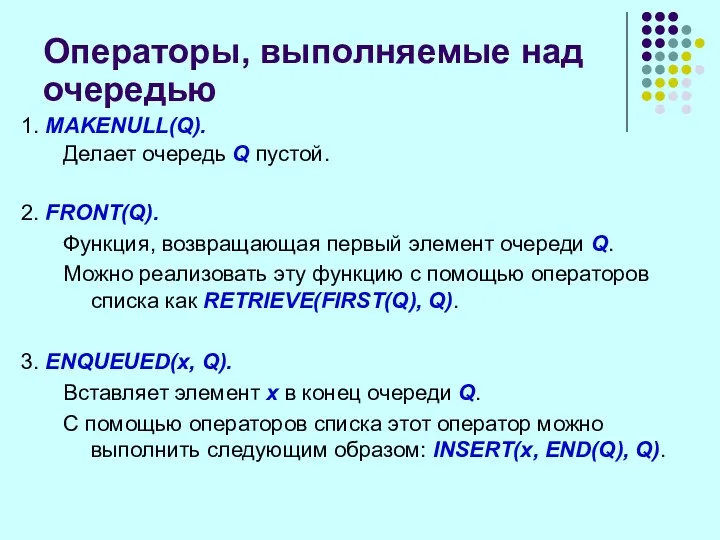 Операторы, выполняемые над очередью

1. MAKENULL(Q).
Делает очередь Q пустой.

2. FRONT(Q).
Функция, возвращающая первый элемент очереди Q.
Можно реализовать эту функцию с помощью операторов списка как RETRIEVE(FIRST(Q), Q).

3. ENQUEUED(x, Q).
Вставляет элемент x в конец очереди Q.
С помощью операторов списка этот оператор можно выполнить следующим образом: INSERT(x, END(Q), Q).